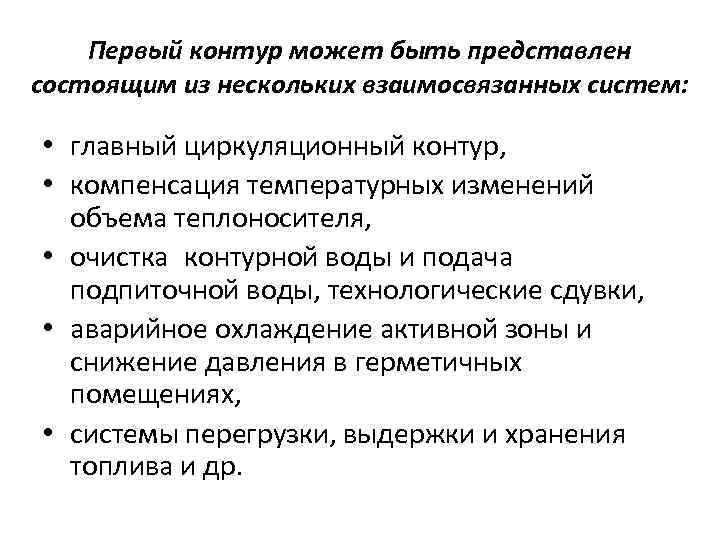 Первый контур может быть представлен состоящим из нескольких взаимосвязанных систем:

• главный циркуляционный контур,
• компенсация температурных изменений объема теплоносителя,
• очистка контурной воды и подача подпиточной воды, технологические сдувки,
• аварийное охлаждение активной зоны и снижение давления в герметичных помещениях,
• системы перегрузки, выдержки и хранения топлива и др.